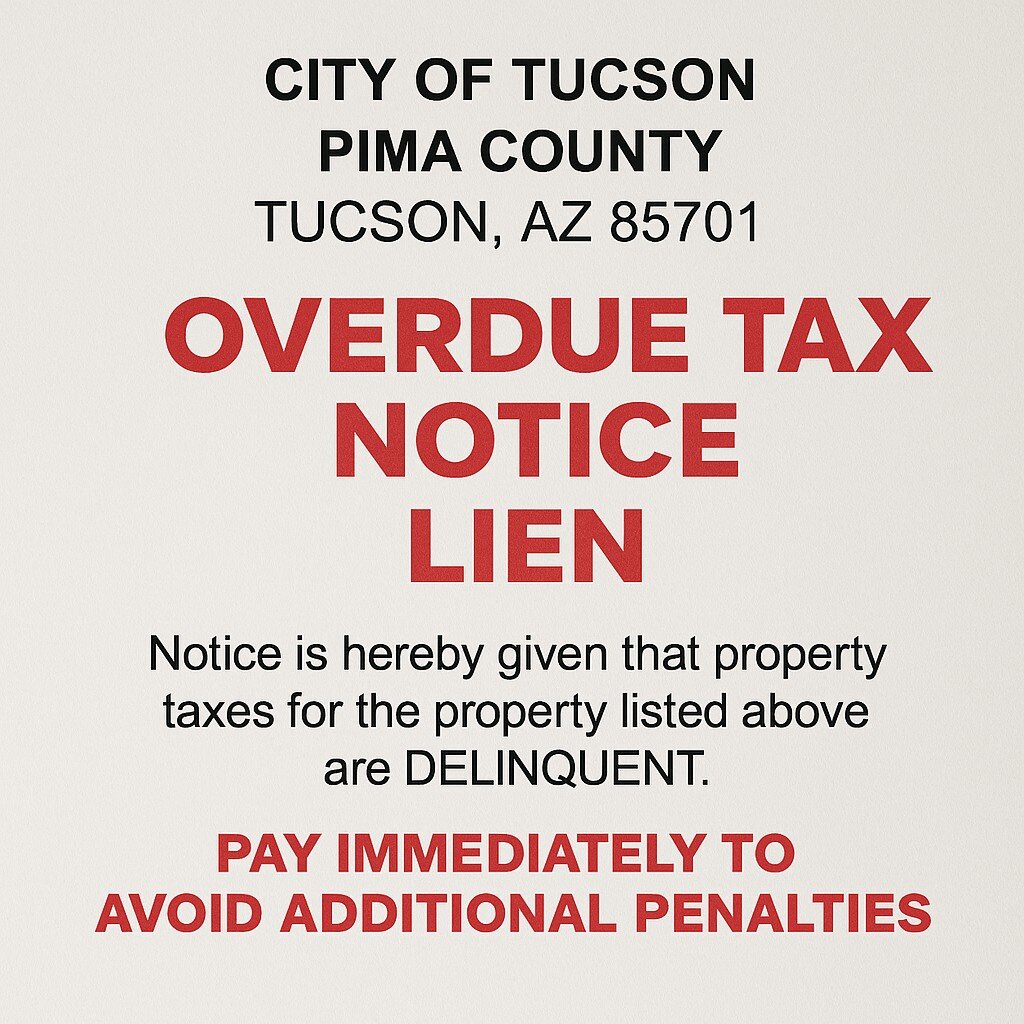 CITY OF TUCSON
PIMA COUNTY
TUCSON, AZ 85701

OVERDUE TAX
NOTICE
LIEN

Notice is hereby given that property taxes for the property listed above are DELINQUENT.

PAY IMMEDIATELY TO
AVOID ADDITIONAL PENALTIES